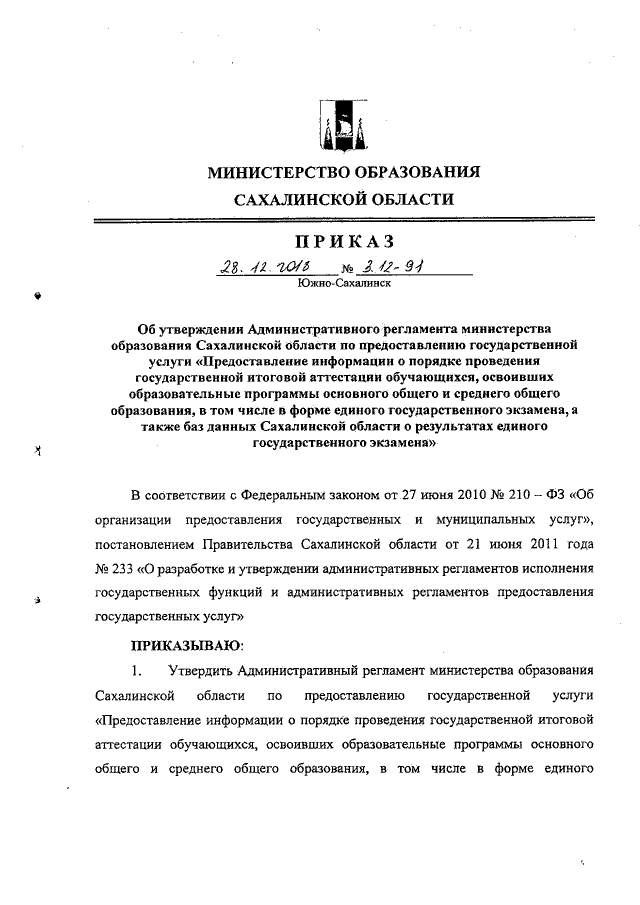 МИНИСТЕРСТВО ОБРАЗОВАНИЯ
САХАЛИНСКОЙ ОБЛАСТИ

ПРИКАЗ

28. 12. 2015 № 3.12-91
Южно-Сахалинск

Об утверждении Административного регламента министерства образования Сахалинской области по предоставлению государственной услуги «Предоставление информации о порядке проведения государственной итоговой аттестации обучающихся, освоивших образовательные программы основного общего и среднего общего образования, в том числе в форме единого государственного экзамена, а также баз данных Сахалинской области о результатах единого государственного экзамена»

В соответствии с Федеральным законом от 27 июня 2010 № 210 – ФЗ «Об организации предоставления государственных и муниципальных услуг», постановлением Правительства Сахалинской области от 21 июня 2011 года № 233 «О разработке и утверждении административных регламентов исполнения государственных функций и административных регламентов предоставления государственных услуг»

ПРИКАЗЫВАЮ:

1. Утвердить Административный регламент министерства образования Сахалинской области по предоставлению государственной услуги «Предоставление информации о порядке проведения государственной итоговой аттестации обучающихся, освоивших образовательные программы основного общего и среднего общего образования, в том числе в форме единого